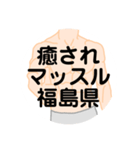 癒され
マッスル
福島県